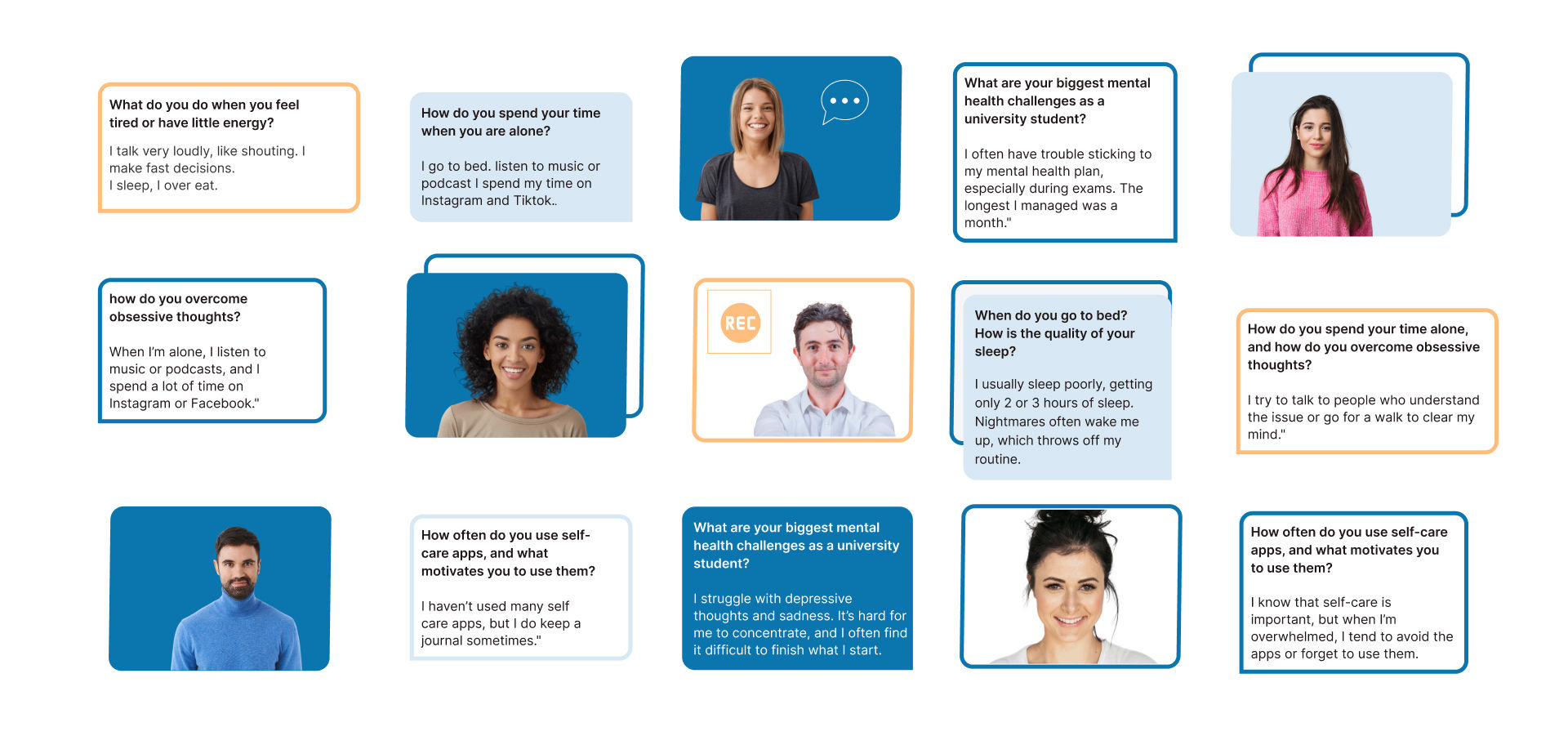 What do you do when you feel tired or have little energy?

I talk very loudly, like shouting. I make fast decisions.
I sleep, I over eat.

How do you spend your time when you are alone?

I go to bed. listen to music or podcast I spend my time on Instagram and Tiktok..

What are your biggest mental health challenges as a university student?

I often have trouble sticking to my mental health plan, especially during exams. The longest I managed was a month."

how do you overcome obsessive thoughts?

When I'm alone, I listen to music or podcasts, and I spend a lot of time on Instagram or Facebook."

REC

When do you go to bed? How is the quality of your sleep?

I usually sleep poorly, getting only 2 or 3 hours of sleep. Nightmares often wake me up, which throws off my routine.

How do you spend your time alone, and how do you overcome obsessive thoughts?

I try to talk to people who understand the issue or go for a walk to clear my mind."

How often do you use self-care apps, and what motivates you to use them?

I haven't used many self care apps, but I do keep a journal sometimes."

What are your biggest mental health challenges as a university student?

I struggle with depressive thoughts and sadness. It's hard for me to concentrate, and I often find it difficult to finish what I start.

How often do you use self-care apps, and what motivates you to use them?

I know that self-care is important, but when I'm overwhelmed, I tend to avoid the apps or forget to use them.